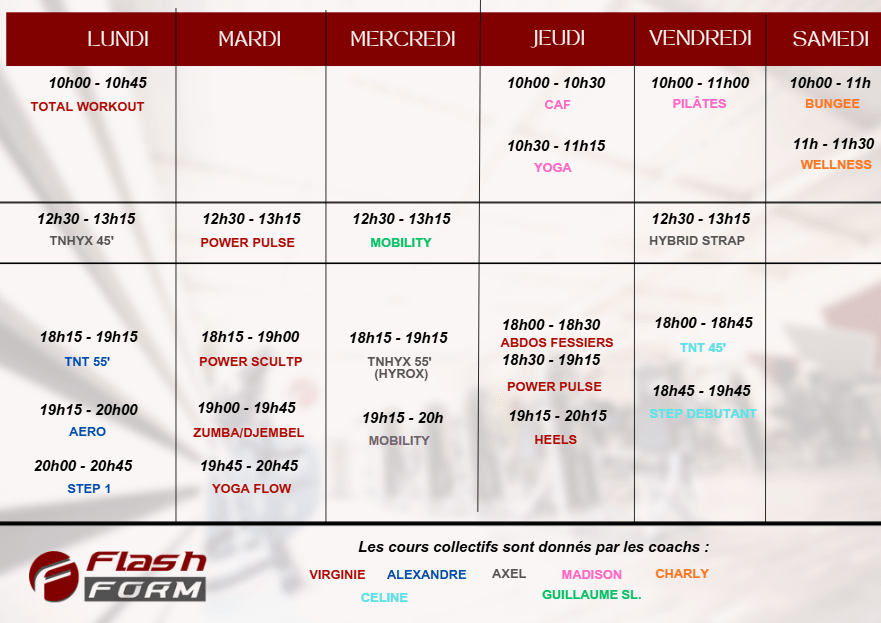 | LUNDI | MARDI | MERCREDI | JEUDI | VENDREDI | SAMEDI |
|---|---|---|---|---|---|
| 10h00 - 10h45 TOTAL WORKOUT | | | 10h00 - 10h30 CAF 10h30 - 11h15 YOGA | 10h00 - 11h00 PILÂTES | 10h00 - 11h BUNGEE 11h - 11h30 WELLNESS |
| 12h30 - 13h15 TNHYX 45' | 12h30 - 13h15 POWER PULSE | 12h30 - 13h15 MOBILITY | | 12h30 - 13h15 HYBRID STRAP | |
| 18h15 - 19h15 TNT 55' 19h15 - 20h00 AERO 20h00 - 20h45 STEP 1 | 18h15 - 19h00 POWER SCULTP 19h00 - 19h45 ZUMBA/DJEMBEL 19h45 - 20h45 YOGA FLOW | 18h15 - 19h15 TNHYX 55' (HYROX) 19h15 - 20h MOBILITY | 18h00 - 18h30 ABDOS FESSIERS 18h30 - 19h15 POWER PULSE 19h15 - 20h15 HEELS | 18h00 - 18h45 TNT 45' 18h45 - 19h45 STEP DEBUTANT | |

Flash FORM

Les cours collectifs sont donnés par les coachs :

VIRGINIE ALEXANDRE AXEL MADISON CHARLY
CELINE GUILLAUME SL.